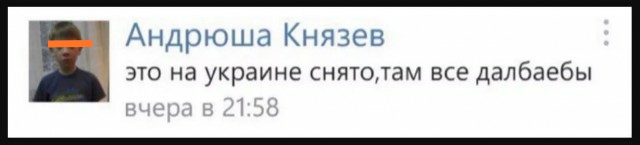 Андрюша Князев
это на украине снято,там все далбаебы
вчера в 21:58